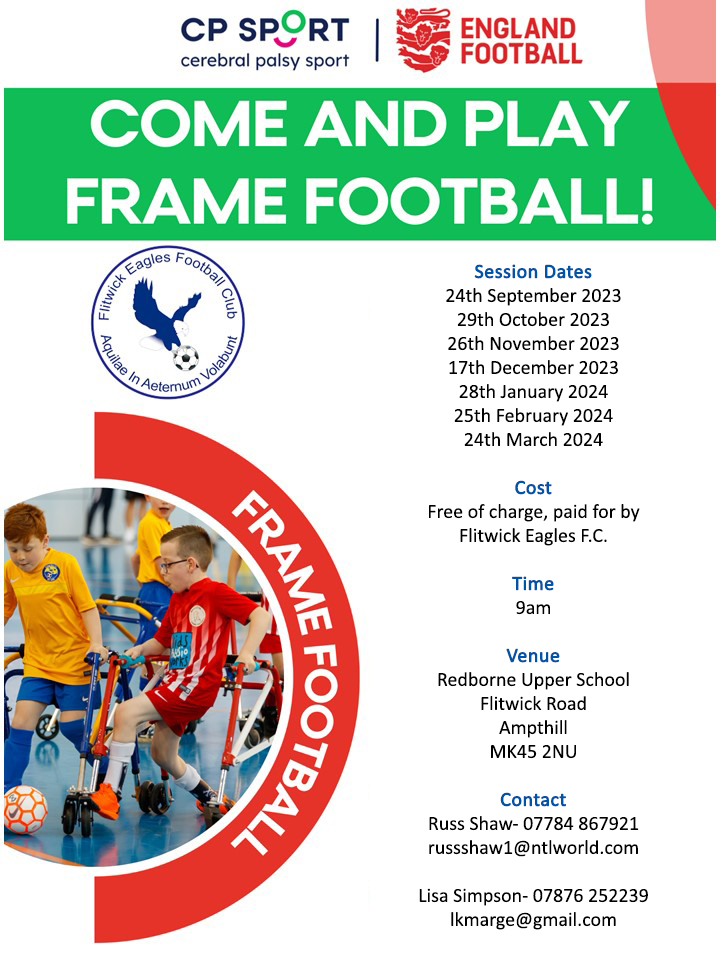 CP SPORT
cerebral palsy sport

ENGLAND FOOTBALL

COME AND PLAY FRAME FOOTBALL!

Flitwick Eagles Football Club
Aquilae In Aeternum Volabunt

FRAME FOOTBALL

Session Dates
24th September 2023
29th October 2023
26th November 2023
17th December 2023
28th January 2024
25th February 2024
24th March 2024

Cost
Free of charge, paid for by Flitwick Eagles F.C.

Time
9am

Venue
Redborne Upper School
Flitwick Road
Ampthill
MK45 2NU

Contact
Russ Shaw- 07784 867921
russshaw1@ntlworld.com

Lisa Simpson- 07876 252239
lkmarge@gmail.com